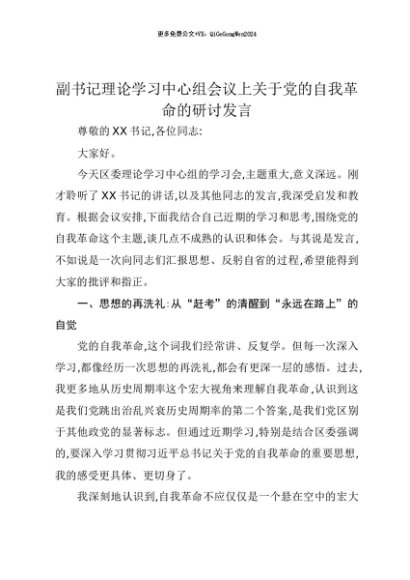 更多免费公文+VX：QiGeGongWen2024

副书记理论学习中心组会议上关于党的自我革命的研讨发言

尊敬的XX书记,各位同志:

大家好。

今天区委理论学习中心组的学习会,主题重大,意义深远。刚才聆听了XX书记的讲话,以及其他同志的发言,我深受启发和教育。根据会议安排,下面我结合自己近期的学习和思考,围绕党的自我革命这个主题,谈几点不成熟的认识和体会。与其说是发言,不如说是一次向同志们汇报思想、反躬自省的过程,希望能得到大家的批评和指正。

一、思想的再洗礼:从“赶考”的清醒到“永远在路上”的自觉

党的自我革命,这个词我们经常讲、反复学。但每一次深入学习,都像经历一次思想的再洗礼,都会有更深一层的感悟。过去,我更多地从历史周期率这个宏大视角来理解自我革命,认识到这是我们党跳出治乱兴衰历史周期率的第二个答案,是我们党区别于其他政党的显著标志。但通过近期学习,特别是结合区委强调的,要深入学习贯彻习近平总书记关于党的自我革命的重要思想,我的感受更具体、更切身了。

我深刻地认识到,自我革命不应仅仅是一个悬在空中的宏大